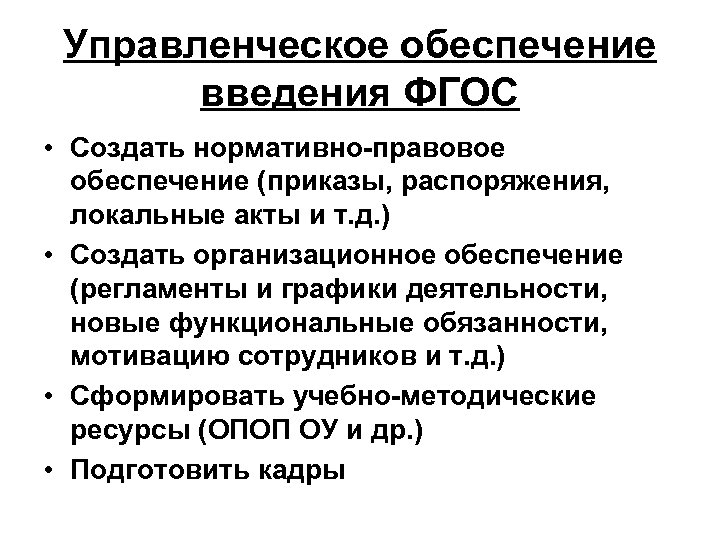 Управленческое обеспечение введения ФГОС

• Создать нормативно-правовое обеспечение (приказы, распоряжения, локальные акты и т.д.)
• Создать организационное обеспечение (регламенты и графики деятельности, новые функциональные обязанности, мотивацию сотрудников и т.д.)
• Сформировать учебно-методические ресурсы (ОПОП ОУ и др.)
• Подготовить кадры